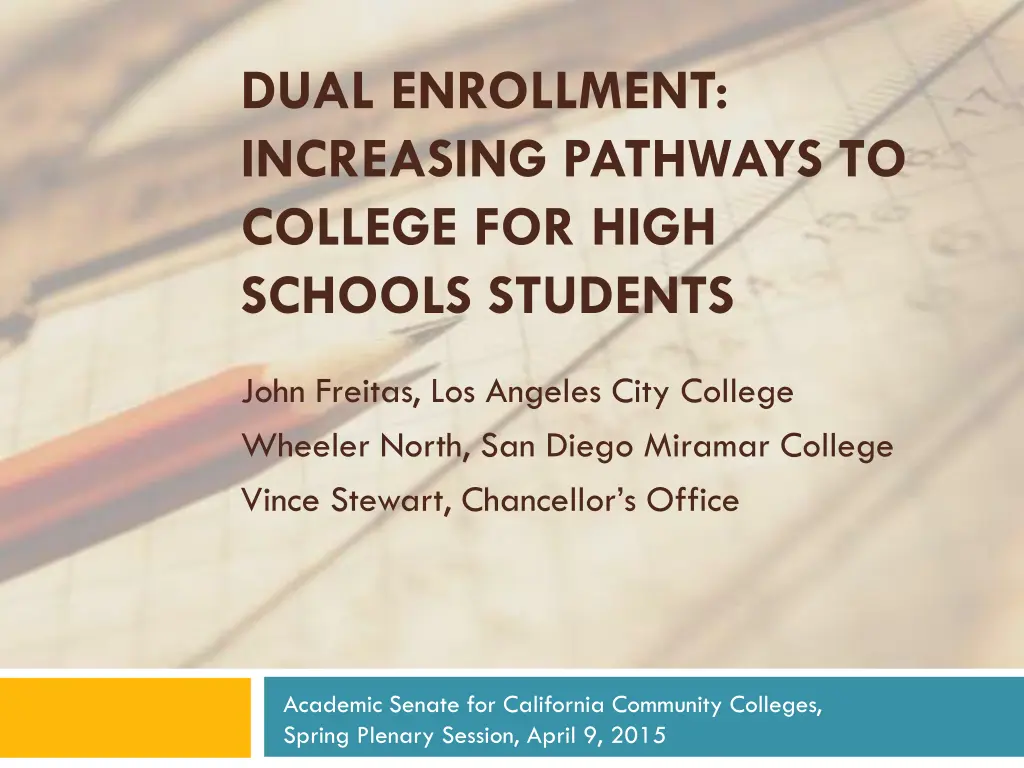 DUAL ENROLLMENT: INCREASING PATHWAYS TO COLLEGE FOR HIGH SCHOOLS STUDENTS

John Freitas, Los Angeles City College
Wheeler North, San Diego Miramar College
Vince Stewart, Chancellor's Office

Academic Senate for California Community Colleges, Spring Plenary Session, April 9, 2015